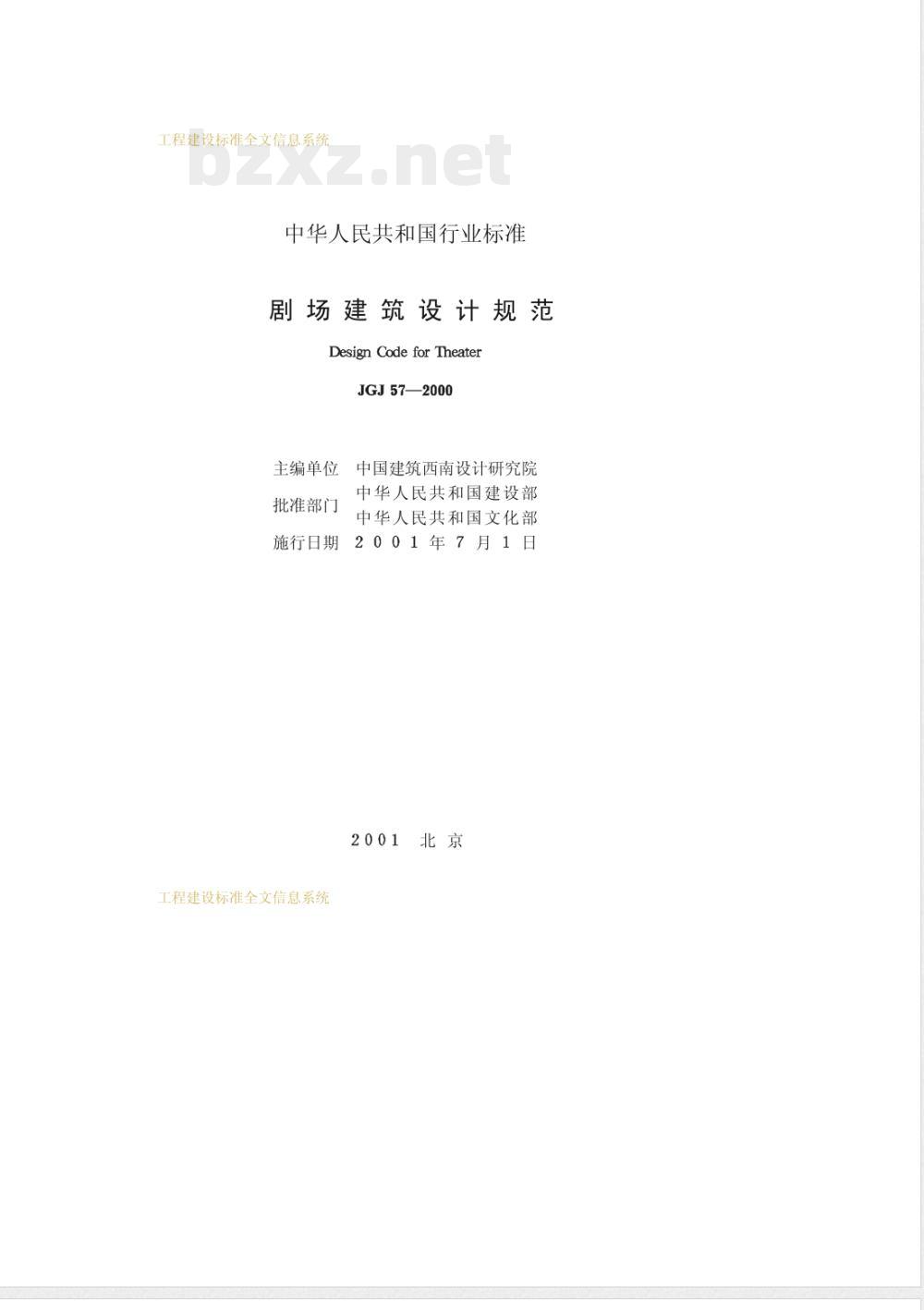 工程建设标准全文信息系统

bzxz.net

中华人民共和国行业标准

剧场建筑设计规范

Design Code for Theater

JGJ 57—2000

主编单位 中国建筑西南设计研究院
批准部门 中华人民共和国建设部
中华人民共和国文化部
施行日期 2001年7月1日

2001 北京

工程建设标准全文信息系统